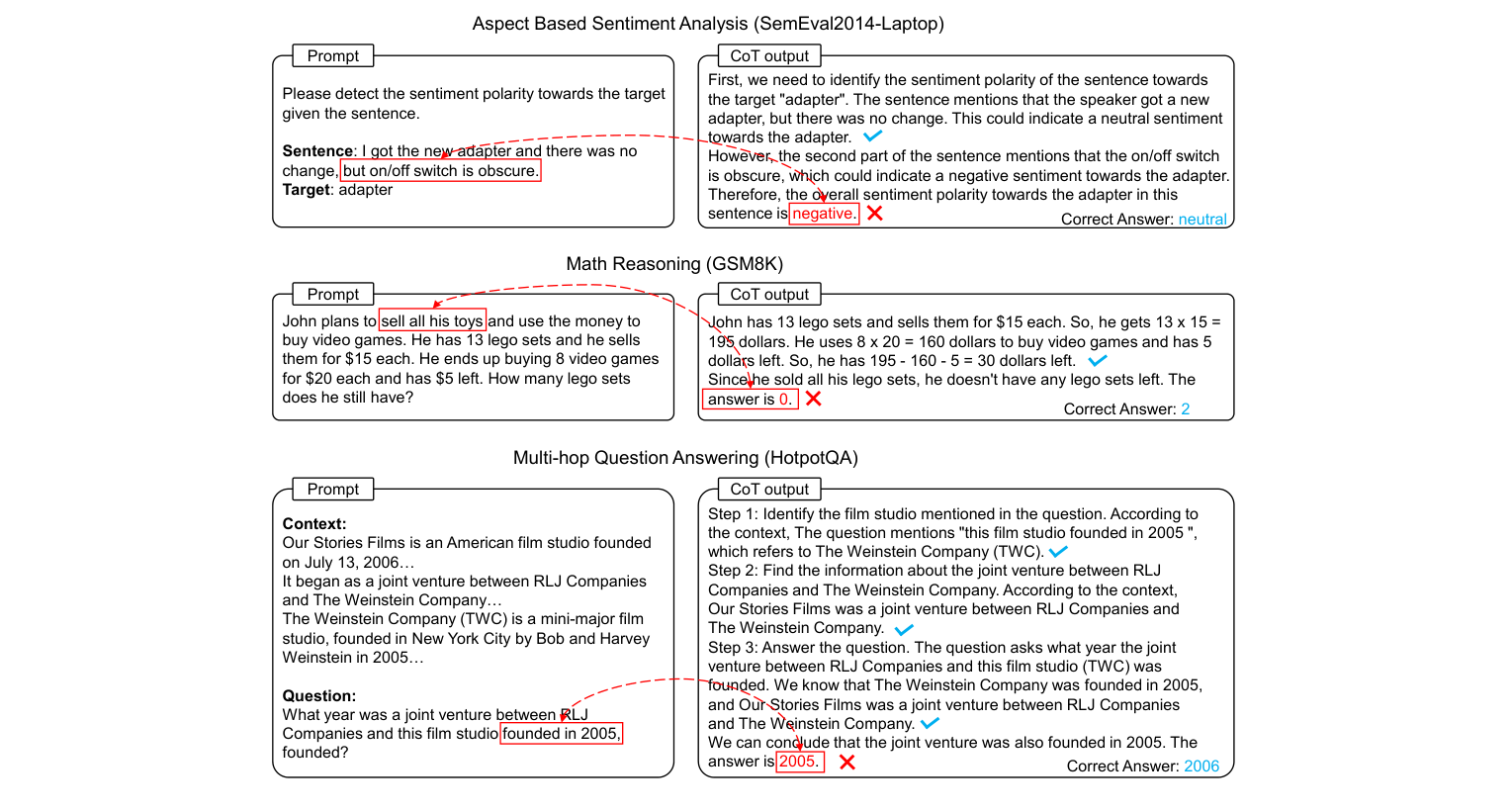 Aspect Based Sentiment Analysis (SemEval2014-Laptop)

Prompt

Please detect the sentiment polarity towards the target given the sentence.

**Sentence**: I got the new adapter and there was no change, but on/off switch is obscure.
**Target**: adapter

CoT output

First, we need to identify the sentiment polarity of the sentence towards the target "adapter". The sentence mentions that the speaker got a new adapter, but there was no change. This could indicate a neutral sentiment towards the adapter.
However, the second part of the sentence mentions that the on/off switch is obscure, which could indicate a negative sentiment towards the adapter. Therefore, the overall sentiment polarity towards the adapter in this sentence is negative.

Correct Answer: neutral

Math Reasoning (GSM8K)

Prompt

John plans to sell all his toys and use the money to buy video games. He has 13 lego sets and he sells them for $15 each. He ends up buying 8 video games for $20 each and has $5 left. How many lego sets does he still have?

CoT output

John has 13 lego sets and sells them for $15 each. So, he gets 13 x 15 = 195 dollars. He uses 8 x 20 = 160 dollars to buy video games and has 5 dollars left. So, he has 195 - 160 - 5 = 30 dollars left.
Since he sold all his lego sets, he doesn't have any lego sets left. The answer is 0.

Correct Answer: 2

Multi-hop Question Answering (HotpotQA)

Prompt

**Context:**
Our Stories Films is an American film studio founded on July 13, 2006…
It began as a joint venture between RLJ Companies and The Weinstein Company…
The Weinstein Company (TWC) is a mini-major film studio, founded in New York City by Bob and Harvey Weinstein in 2005…

**Question:**
What year was a joint venture between RLJ Companies and this film studio founded in 2005, founded?

CoT output

Step 1: Identify the film studio mentioned in the question. According to the context, The question mentions "this film studio founded in 2005 ", which refers to The Weinstein Company (TWC).
Step 2: Find the information about the joint venture between RLJ Companies and The Weinstein Company. According to the context, Our Stories Films was a joint venture between RLJ Companies and The Weinstein Company.
Step 3: Answer the question. The question asks what year the joint venture between RLJ Companies and this film studio (TWC) was founded. We know that The Weinstein Company was founded in 2005, and Our Stories Films was a joint venture between RLJ Companies and The Weinstein Company.
We can conclude that the joint venture was also founded in 2005. The answer is 2005.

Correct Answer: 2006